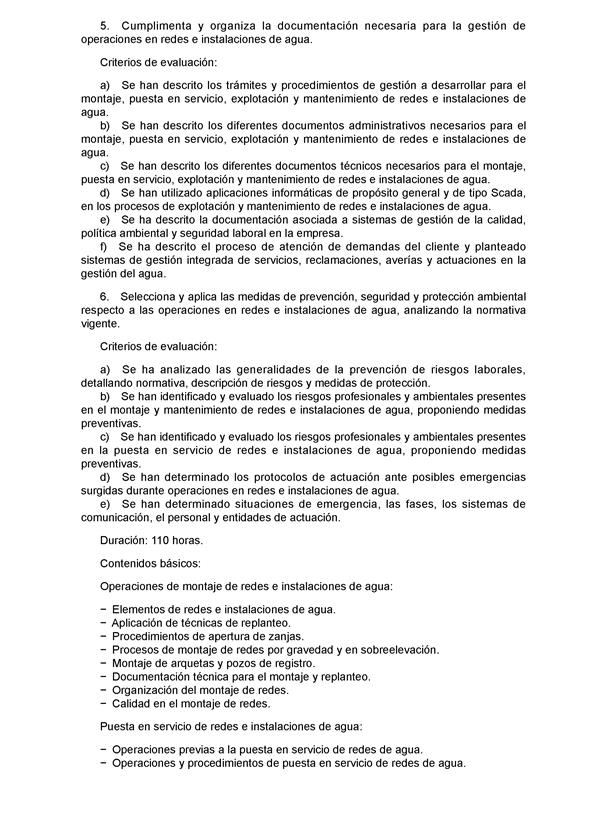 5. Cumplimenta y organiza la documentación necesaria para la gestión de operaciones en redes e instalaciones de agua.

Criterios de evaluación:

a) Se han descrito los trámites y procedimientos de gestión a desarrollar para el montaje, puesta en servicio, explotación y mantenimiento de redes e instalaciones de agua.
b) Se han descrito los diferentes documentos administrativos necesarios para el montaje, puesta en servicio, explotación y mantenimiento de redes e instalaciones de agua.
c) Se han descrito los diferentes documentos técnicos necesarios para el montaje, puesta en servicio, explotación y mantenimiento de redes e instalaciones de agua.
d) Se han utilizado aplicaciones informáticas de propósito general y de tipo Scada, en los procesos de explotación y mantenimiento de redes e instalaciones de agua.
e) Se ha descrito la documentación asociada a sistemas de gestión de la calidad, política ambiental y seguridad laboral en la empresa.
f) Se ha descrito el proceso de atención de demandas del cliente y planteado sistemas de gestión integrada de servicios, reclamaciones, averías y actuaciones en la gestión del agua.

6. Selecciona y aplica las medidas de prevención, seguridad y protección ambiental respecto a las operaciones en redes e instalaciones de agua, analizando la normativa vigente.

Criterios de evaluación:

a) Se ha analizado las generalidades de la prevención de riesgos laborales, detallando normativa, descripción de riesgos y medidas de protección.
b) Se han identificado y evaluado los riesgos profesionales y ambientales presentes en el montaje y mantenimiento de redes e instalaciones de agua, proponiendo medidas preventivas.
c) Se han identificado y evaluado los riesgos profesionales y ambientales presentes en la puesta en servicio de redes e instalaciones de agua, proponiendo medidas preventivas.
d) Se han determinado los protocolos de actuación ante posibles emergencias surgidas durante operaciones en redes e instalaciones de agua.
e) Se han determinado situaciones de emergencia, las fases, los sistemas de comunicación, el personal y entidades de actuación.

Duración: 110 horas.

Contenidos básicos:

Operaciones de montaje de redes e instalaciones de agua:

− Elementos de redes e instalaciones de agua.
− Aplicación de técnicas de replanteo.
− Procedimientos de apertura de zanjas.
− Procesos de montaje de redes por gravedad y en sobreelevación.
− Montaje de arquetas y pozos de registro.
− Documentación técnica para el montaje y replanteo.
− Organización del montaje de redes.
− Calidad en el montaje de redes.

Puesta en servicio de redes e instalaciones de agua:

− Operaciones previas a la puesta en servicio de redes de agua.
− Operaciones y procedimientos de puesta en servicio de redes de agua.